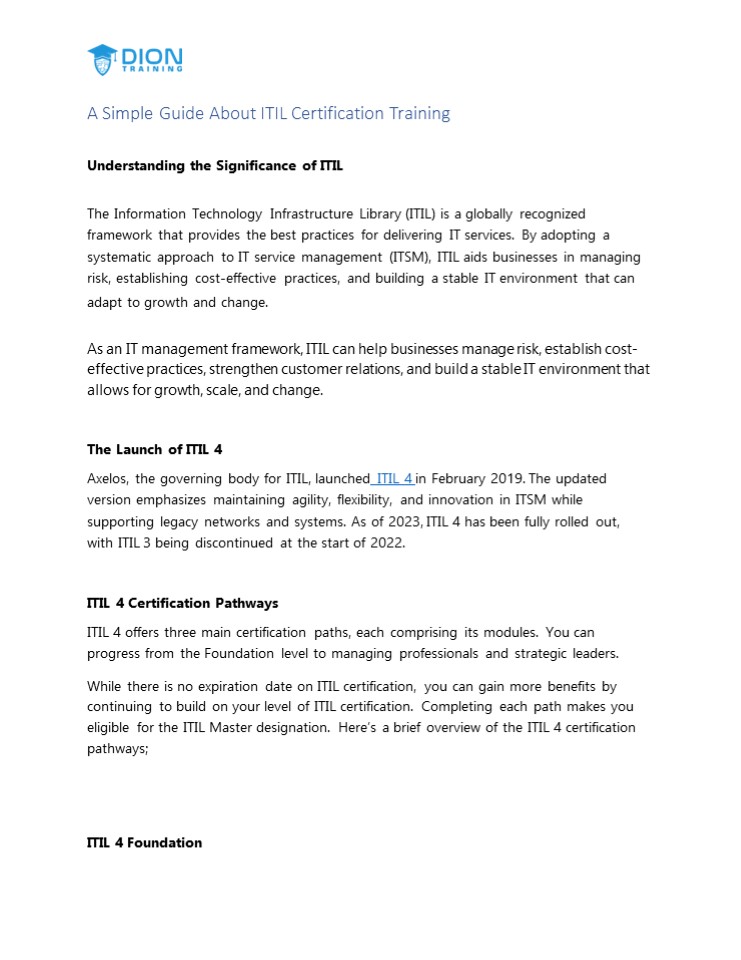 DION TRAINING

A Simple Guide About ITIL Certification Training

Understanding the Significance of ITIL

The Information Technology Infrastructure Library (ITIL) is a globally recognized framework that provides the best practices for delivering IT services. By adopting a systematic approach to IT service management (ITSM), ITIL aids businesses in managing risk, establishing cost-effective practices, and building a stable IT environment that can adapt to growth and change.

As an IT management framework, ITIL can help businesses manage risk, establish cost-effective practices, strengthen customer relations, and build a stable IT environment that allows for growth, scale, and change.

The Launch of ITIL 4

Axelos, the governing body for ITIL, launched ITIL 4 in February 2019. The updated version emphasizes maintaining agility, flexibility, and innovation in ITSM while supporting legacy networks and systems. As of 2023, ITIL 4 has been fully rolled out, with ITIL 3 being discontinued at the start of 2022.

ITIL 4 Certification Pathways

ITIL 4 offers three main certification paths, each comprising its modules. You can progress from the Foundation level to managing professionals and strategic leaders.

While there is no expiration date on ITIL certification, you can gain more benefits by continuing to build on your level of ITIL certification. Completing each path makes you eligible for the ITIL Master designation. Here's a brief overview of the ITIL 4 certification pathways;

ITIL 4 Foundation